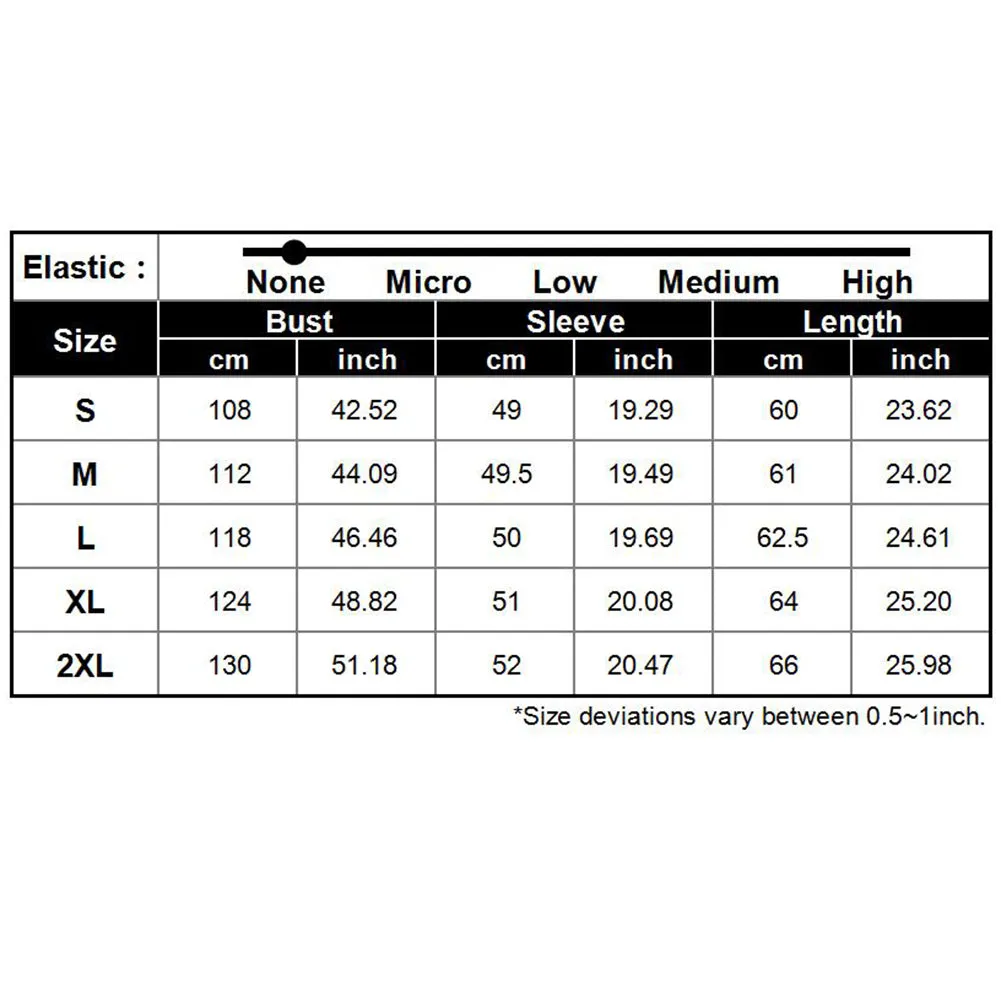 Elastic : None Micro Low Medium High

| Size | Bust cm | Bust inch | Sleeve cm | Sleeve inch | Length cm | Length inch |
|---|---|---|---|---|---|---|
| S | 108 | 42.52 | 49 | 19.29 | 60 | 23.62 |
| M | 112 | 44.09 | 49.5 | 19.49 | 61 | 24.02 |
| L | 118 | 46.46 | 50 | 19.69 | 62.5 | 24.61 |
| XL | 124 | 48.82 | 51 | 20.08 | 64 | 25.20 |
| 2XL | 130 | 51.18 | 52 | 20.47 | 66 | 25.98 |

*Size deviations vary between 0.5~1inch.